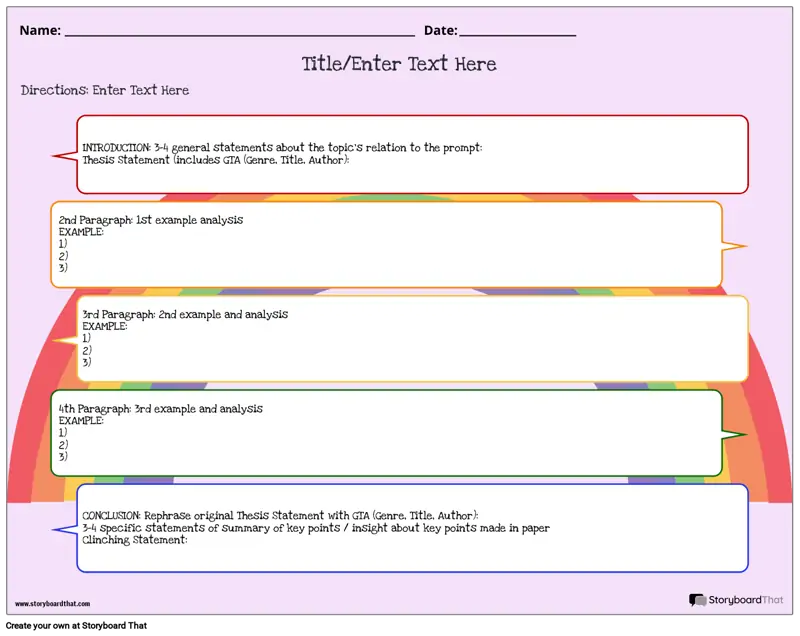 Name: ____ Date: ____

Title/Enter Text Here

Directions: Enter Text Here

INTRODUCTION: 3-4 general statements about the topic's relation to the prompt:
Thesis Statement (includes GTA (Genre, Title, Author):

2nd Paragraph: 1st example analysis
EXAMPLE:
1)
2)
3)

3rd Paragraph: 2nd example and analysis
EXAMPLE:
1)
2)
3)

4th Paragraph: 3rd example and analysis
EXAMPLE:
1)
2)
3)

CONCLUSION: Rephrase original Thesis Statement with GTA (Genre, Title, Author):
3-4 specific statements of summary of key points / insight about key points made in paper
Clinching Statement:

www.storyboardthat.com

StoryboardThat

Create your own at Storyboard That